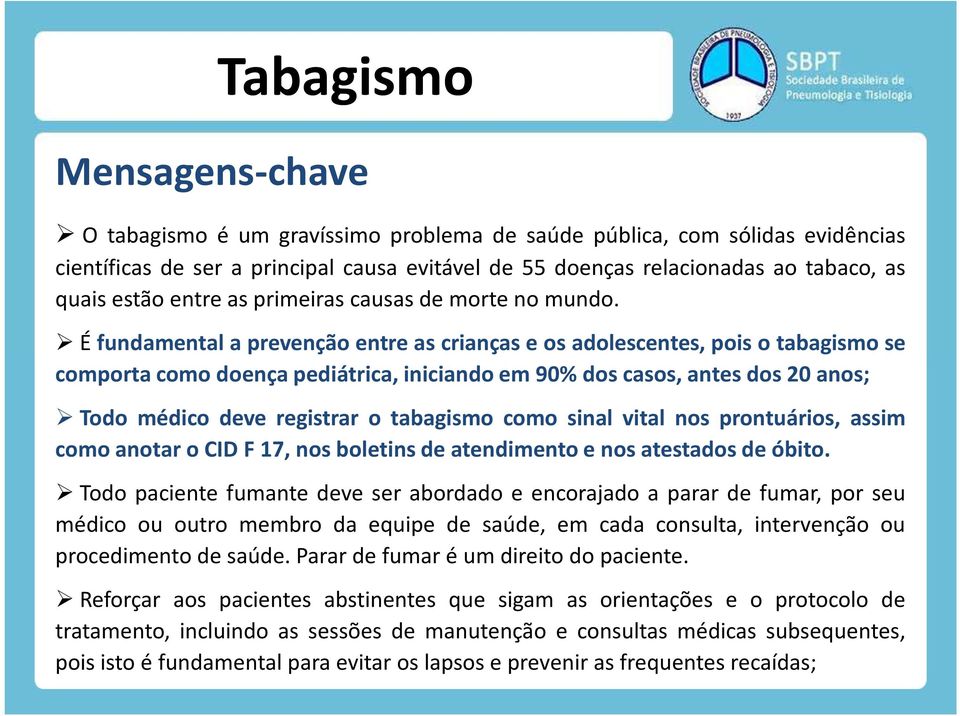 Tabagismo

SOCIEDADE BRASILEIRA DE PNEUMOLOGIA E TISIOLOGIA 1937

SBPT
Sociedade Brasileira de Pneumologia e Tisiologia

Mensagens-chave

➢ O tabagismo é um gravíssimo problema de saúde pública, com sólidas evidências científicas de ser a principal causa evitável de 55 doenças relacionadas ao tabaco, as quais estão entre as primeiras causas de morte no mundo.

➢ É fundamental a prevenção entre as crianças e os adolescentes, pois o tabagismo se comporta como doença pediátrica, iniciando em 90% dos casos, antes dos 20 anos;

➢ Todo médico deve registrar o tabagismo como sinal vital nos prontuários, assim como anotar o CID F 17, nos boletins de atendimento e nos atestados de óbito.

➢ Todo paciente fumante deve ser abordado e encorajado a parar de fumar, por seu médico ou outro membro da equipe de saúde, em cada consulta, intervenção ou procedimento de saúde. Parar de fumar é um direito do paciente.

➢ Reforçar aos pacientes abstinentes que sigam as orientações e o protocolo de tratamento, incluindo as sessões de manutenção e consultas médicas subsequentes, pois isto é fundamental para evitar os lapsos e prevenir as frequentes recaídas;